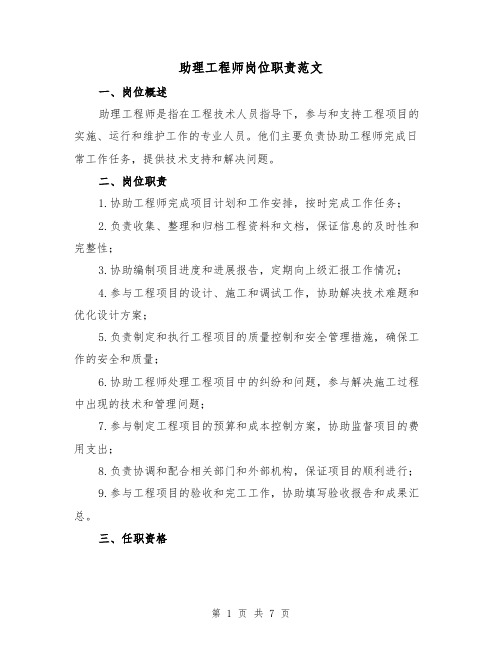 助理工程师岗位职责范文

一、岗位概述

助理工程师是指在工程技术人员指导下，参与和支持工程项目的实施、运行和维护工作的专业人员。他们主要负责协助工程师完成日常工作任务，提供技术支持和解决问题。

二、岗位职责

1.协助工程师完成项目计划和工作安排，按时完成工作任务；

2.负责收集、整理和归档工程资料和文档，保证信息的及时性和完整性；

3.协助编制项目进度和进展报告，定期向上级汇报工作情况；

4.参与工程项目的设计、施工和调试工作，协助解决技术难题和优化设计方案；

5.负责制定和执行工程项目的质量控制和安全管理措施，确保工作的安全和质量；

6.协助工程师处理工程项目中的纠纷和问题，参与解决施工过程中出现的技术和管理问题；

7.参与制定工程项目的预算和成本控制方案，协助监督项目的费用支出；

8.负责协调和配合相关部门和外部机构，保证项目的顺利进行；

9.参与工程项目的验收和完工工作，协助填写验收报告和成果汇总。

三、任职资格

第 1 页 共 7 页